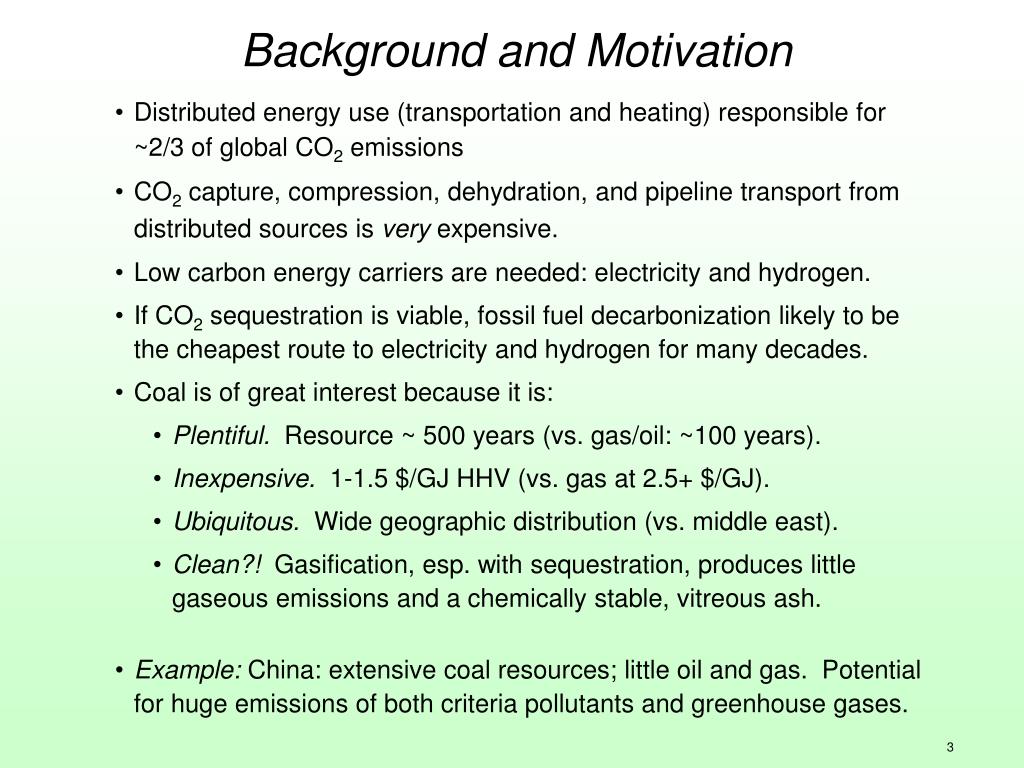 Background and Motivation

• Distributed energy use (transportation and heating) responsible for ~2/3 of global $CO_2$ emissions

• $CO_2$ capture, compression, dehydration, and pipeline transport from distributed sources is very expensive.

• Low carbon energy carriers are needed: electricity and hydrogen.

• If $CO_2$ sequestration is viable, fossil fuel decarbonization likely to be the cheapest route to electricity and hydrogen for many decades.

• Coal is of great interest because it is:

• Plentiful. Resource ~ 500 years (vs. gas/oil: ~100 years).

• Inexpensive. 1-1.5 \$/GJ HHV (vs. gas at 2.5+ \$/GJ).

• Ubiquitous. Wide geographic distribution (vs. middle east).

• Clean?! Gasification, esp. with sequestration, produces little gaseous emissions and a chemically stable, vitreous ash.

• Example: China: extensive coal resources; little oil and gas. Potential for huge emissions of both criteria pollutants and greenhouse gases.

3